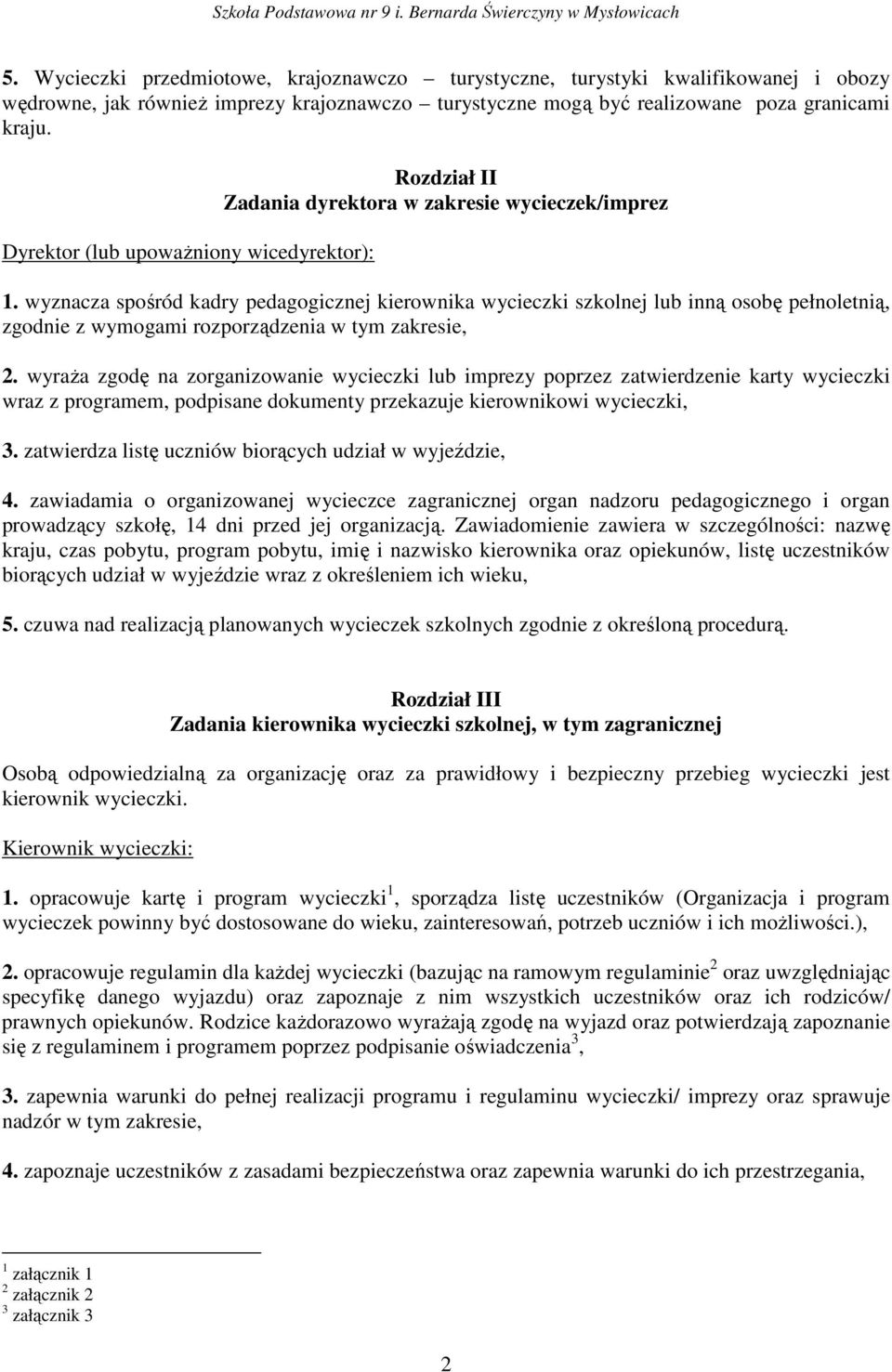 Szkoła Podstawowa nr 9 i. Bernarda Świerczyny w Mysłowicach

5. Wycieczki przedmiotowe, krajoznawczo – turystyczne, turystyki kwalifikowanej i obozy wędrowne, jak również imprezy krajoznawczo – turystyczne mogą być realizowane poza granicami kraju.

Rozdział II
Zadania dyrektora w zakresie wycieczek/imprez

Dyrektor (lub upoważniony wicedyrektor):

1. wyznacza spośród kadry pedagogicznej kierownika wycieczki szkolnej lub inną osobę pełnoletnią, zgodnie z wymogami rozporządzenia w tym zakresie,

2. wyraża zgodę na zorganizowanie wycieczki lub imprezy poprzez zatwierdzenie karty wycieczki wraz z programem, podpisane dokumenty przekazuje kierownikowi wycieczki,

3. zatwierdza listę uczniów biorących udział w wyjeździe,

4. zawiadamia o organizowanej wycieczce zagranicznej organ nadzoru pedagogicznego i organ prowadzący szkołę, 14 dni przed jej organizacją. Zawiadomienie zawiera w szczególności: nazwę kraju, czas pobytu, program pobytu, imię i nazwisko kierownika oraz opiekunów, listę uczestników biorących udział w wyjeździe wraz z określeniem ich wieku,

5. czuwa nad realizacją planowanych wycieczek szkolnych zgodnie z określoną procedurą.

Rozdział III
Zadania kierownika wycieczki szkolnej, w tym zagranicznej

Osobą odpowiedzialną za organizację oraz za prawidłowy i bezpieczny przebieg wycieczki jest kierownik wycieczki.

Kierownik wycieczki:

1. opracowuje kartę i program wycieczki$^1$, sporządza listę uczestników (Organizacja i program wycieczek powinny być dostosowane do wieku, zainteresowań, potrzeb uczniów i ich możliwości.),

2. opracowuje regulamin dla każdej wycieczki (bazując na ramowym regulaminie$^2$ oraz uwzględniając specyfikę danego wyjazdu) oraz zapoznaje z nim wszystkich uczestników oraz ich rodziców/ prawnych opiekunów. Rodzice każdorazowo wyrażają zgodę na wyjazd oraz potwierdzają zapoznanie się z regulaminem i programem poprzez podpisanie oświadczenia$^3$,

3. zapewnia warunki do pełnej realizacji programu i regulaminu wycieczki/ imprezy oraz sprawuje nadzór w tym zakresie,

4. zapoznaje uczestników z zasadami bezpieczeństwa oraz zapewnia warunki do ich przestrzegania,

$^1$ załącznik 1
$^2$ załącznik 2
$^3$ załącznik 3

2